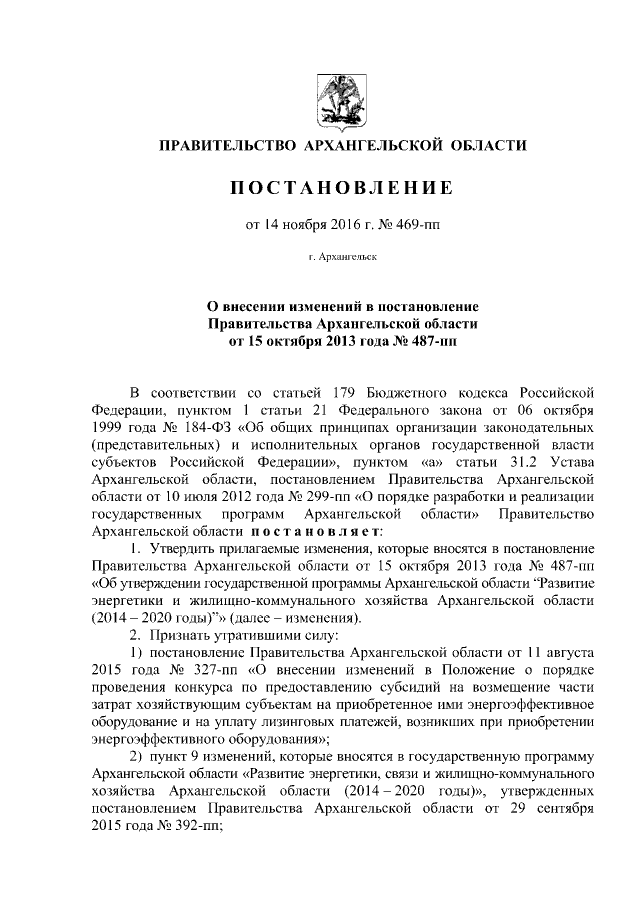 ПРАВИТЕЛЬСТВО АРХАНГЕЛЬСКОЙ ОБЛАСТИ

ПОСТАНОВЛЕНИЕ

от 14 ноября 2016 г. № 469-пп

г. Архангельск

О внесении изменений в постановление Правительства Архангельской области от 15 октября 2013 года № 487-пп

В соответствии со статьей 179 Бюджетного кодекса Российской Федерации, пунктом 1 статьи 21 Федерального закона от 06 октября 1999 года № 184-ФЗ «Об общих принципах организации законодательных (представительных) и исполнительных органов государственной власти субъектов Российской Федерации», пунктом «а» статьи 31.2 Устава Архангельской области, постановлением Правительства Архангельской области от 10 июля 2012 года № 299-пп «О порядке разработки и реализации государственных программ Архангельской области» Правительство Архангельской области постановляет:

1. Утвердить прилагаемые изменения, которые вносятся в постановление Правительства Архангельской области от 15 октября 2013 года № 487-пп «Об утверждении государственной программы Архангельской области “Развитие энергетики и жилищно-коммунального хозяйства Архангельской области (2014 – 2020 годы)”» (далее – изменения).

2. Признать утратившими силу:

1) постановление Правительства Архангельской области от 11 августа 2015 года № 327-пп «О внесении изменений в Положение о порядке проведения конкурса по предоставлению субсидий на возмещение части затрат хозяйствующим субъектам на приобретенное ими энергоэффективное оборудование и на уплату лизинговых платежей, возникших при приобретении энергоэффективного оборудования»;

2) пункт 9 изменений, которые вносятся в государственную программу Архангельской области «Развитие энергетики, связи и жилищно-коммунального хозяйства Архангельской области (2014 – 2020 годы)», утвержденных постановлением Правительства Архангельской области от 29 сентября 2015 года № 392-пп;